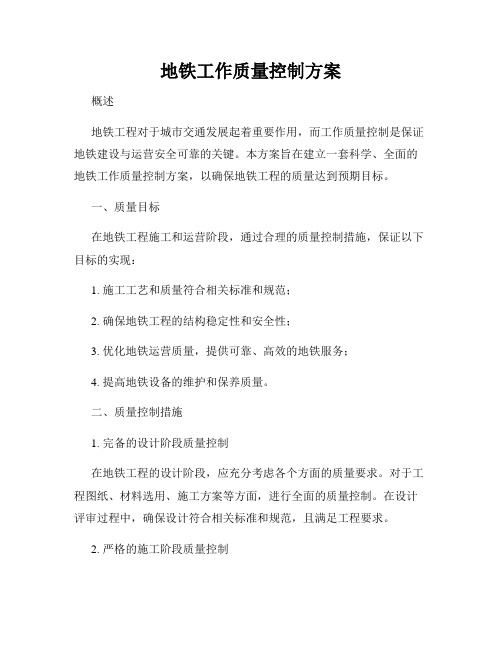 地铁工作质量控制方案

概述

地铁工程对于城市交通发展起着重要作用，而工作质量控制是保证地铁建设与运营安全可靠的关键。本方案旨在建立一套科学、全面的地铁工作质量控制方案，以确保地铁工程的质量达到预期目标。

一、质量目标

在地铁工程施工和运营阶段，通过合理的质量控制措施，保证以下目标的实现：

1. 施工工艺和质量符合相关标准和规范；

2. 确保地铁工程的结构稳定性和安全性；

3. 优化地铁运营质量，提供可靠、高效的地铁服务；

4. 提高地铁设备的维护和保养质量。

二、质量控制措施

1. 完备的设计阶段质量控制

在地铁工程的设计阶段，应充分考虑各个方面的质量要求。对于工程图纸、材料选用、施工方案等方面，进行全面的质量控制。在设计评审过程中，确保设计符合相关标准和规范，且满足工程要求。

2. 严格的施工阶段质量控制